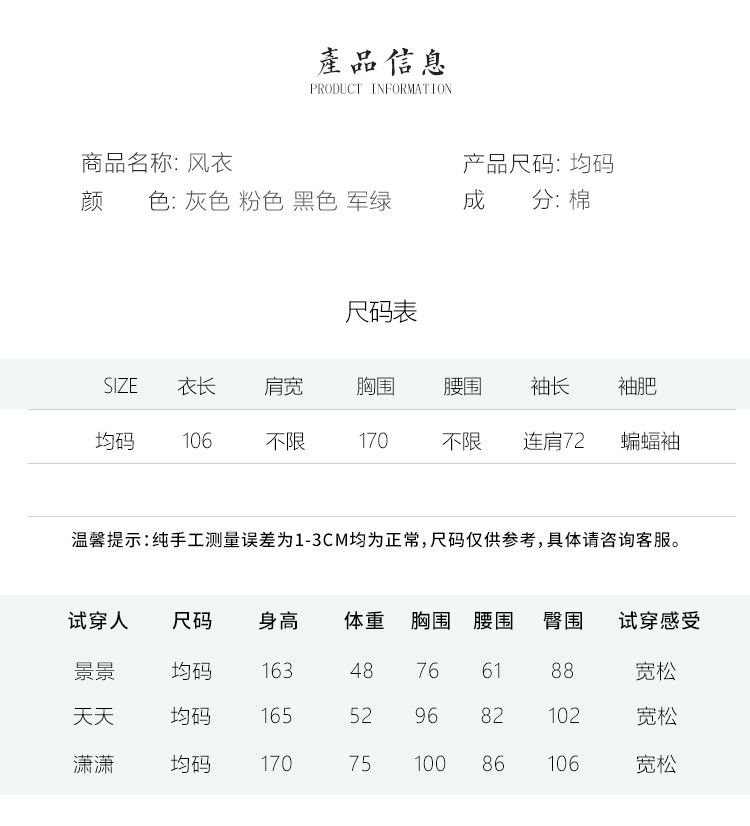 產品信息
PRODUCT INFORMATION

商品名称: 风衣
颜 色: 灰色 粉色 黑色 军绿

产品尺码: 均码
成 分: 棉

尺码表

| SIZE | 衣长 | 肩宽 | 胸围 | 腰围 | 袖长 | 袖肥 |
|---|---|---|---|---|---|---|
| 均码 | 106 | 不限 | 170 | 不限 | 连肩72 | 蝙蝠袖 |

温馨提示:纯手工测量误差为1-3CM均为正常,尺码仅供参考,具体请咨询客服。

| 试穿人 | 尺码 | 身高 | 体重 | 胸围 | 腰围 | 臀围 | 试穿感受 |
|---|---|---|---|---|---|---|---|
| 景景 | 均码 | 163 | 48 | 76 | 61 | 88 | 宽松 |
| 天天 | 均码 | 165 | 52 | 96 | 82 | 102 | 宽松 |
| 潇潇 | 均码 | 170 | 75 | 100 | 86 | 106 | 宽松 |